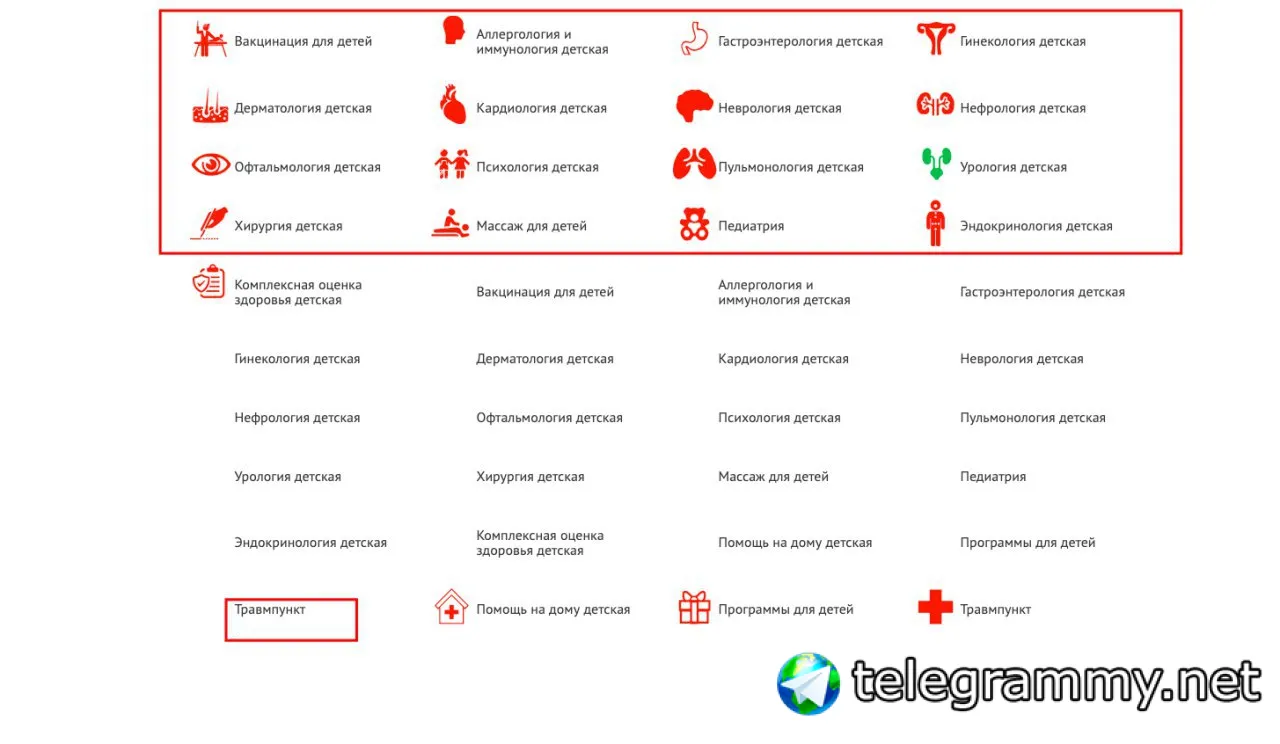 Вакцинация для детей
Аллергология и иммунология детская
Гастроэнтерология детская
Гинекология детская

Дерматология детская
Кардиология детская
Неврология детская
Нефрология детская

Офтальмология детская
Психология детская
Пульмонология детская
Урология детская

Хирургия детская
Массаж для детей
Педиатрия
Эндокринология детская

Комплексная оценка здоровья детская
Вакцинация для детей
Аллергология и иммунология детская
Гастроэнтерология детская

Гинекология детская
Дерматология детская
Кардиология детская
Неврология детская

Нефрология детская
Офтальмология детская
Психология детская
Пульмонология детская

Урология детская
Хирургия детская
Массаж для детей
Педиатрия

Эндокринология детская
Комплексная оценка здоровья детская
Помощь на дому детская
Программы для детей

Травмпункт
Помощь на дому детская
Программы для детей
Травмпункт

telegrammy.net